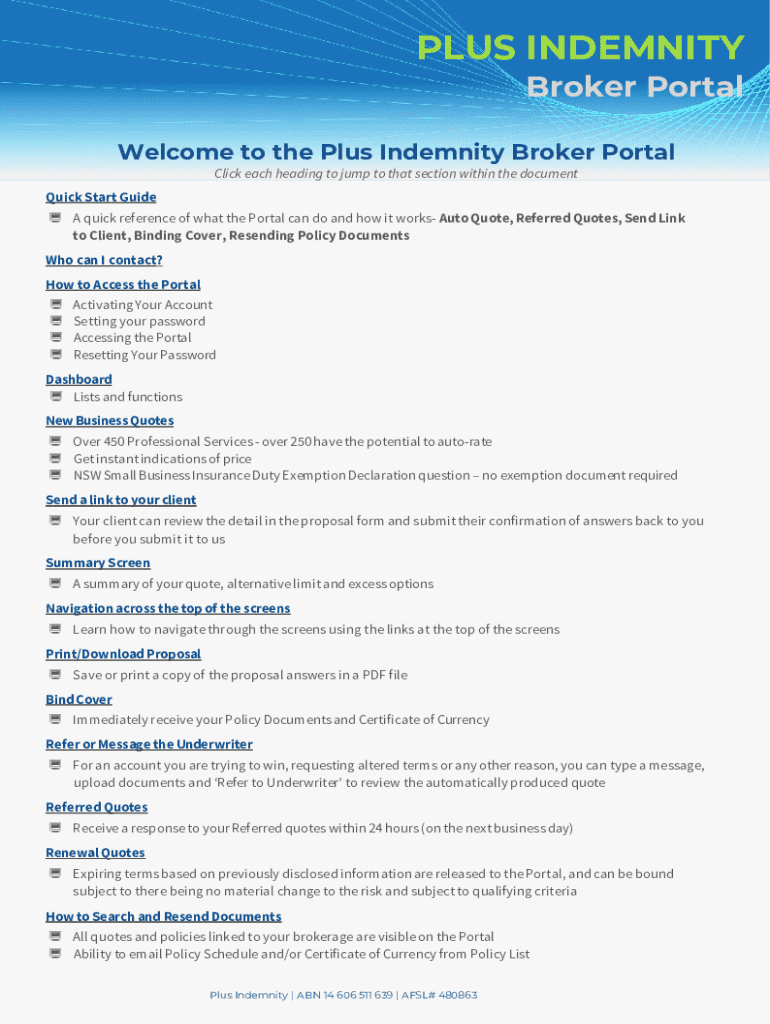 PLUS INDEMNITY
Broker Portal

Welcome to the Plus Indemnity Broker Portal
Click each heading to jump to that section within the document

Quick Start Guide
A quick reference of what the Portal can do and how it works- Auto Quote, Referred Quotes, Send Link to Client, Binding Cover, Resending Policy Documents

Who can I contact?

How to Access the Portal
Activating Your Account
Setting your password
Accessing the Portal
Resetting Your Password

Dashboard
Lists and functions

New Business Quotes
Over 450 Professional Services - over 250 have the potential to auto-rate
Get instant indications of price
NSW Small Business Insurance Duty Exemption Declaration question – no exemption document required

Send a link to your client
Your client can review the detail in the proposal form and submit their confirmation of answers back to you before you submit it to us

Summary Screen
A summary of your quote, alternative limit and excess options

Navigation across the top of the screens
Learn how to navigate through the screens using the links at the top of the screens

Print/Download Proposal
Save or print a copy of the proposal answers in a PDF file

Bind Cover
Immediately receive your Policy Documents and Certificate of Currency

Refer or Message the Underwriter
For an account you are trying to win, requesting altered terms or any other reason, you can type a message, upload documents and 'Refer to Underwriter' to review the automatically produced quote

Referred Quotes
Receive a response to your Referred quotes within 24 hours (on the next business day)

Renewal Quotes
Expiring terms based on previously disclosed information are released to the Portal, and can be bound subject to there being no material change to the risk and subject to qualifying criteria

How to Search and Resend Documents
All quotes and policies linked to your brokerage are visible on the Portal
Ability to email Policy Schedule and/or Certificate of Currency from Policy List

Plus Indemnity | ABN 14 606 511 639 | AFSL# 480863